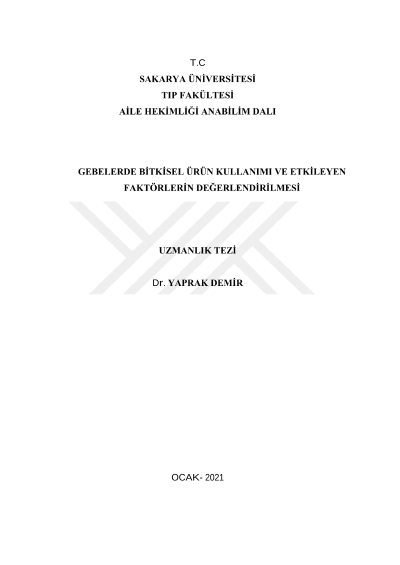 T.C
SAKARYA ÜNİVERSİTESİ
TIP FAKÜLTESİ
AİLE HEKİMLİĞİ ANABİLİM DALI

GEBELERDE BİTKİSEL ÜRÜN KULLANIMI VE ETKİLEYEN FAKTÖRLERİN DEĞERLENDİRİLMESİ

UZMANLIK TEZİ

Dr. YAPRAK DEMİR

OCAK- 2021